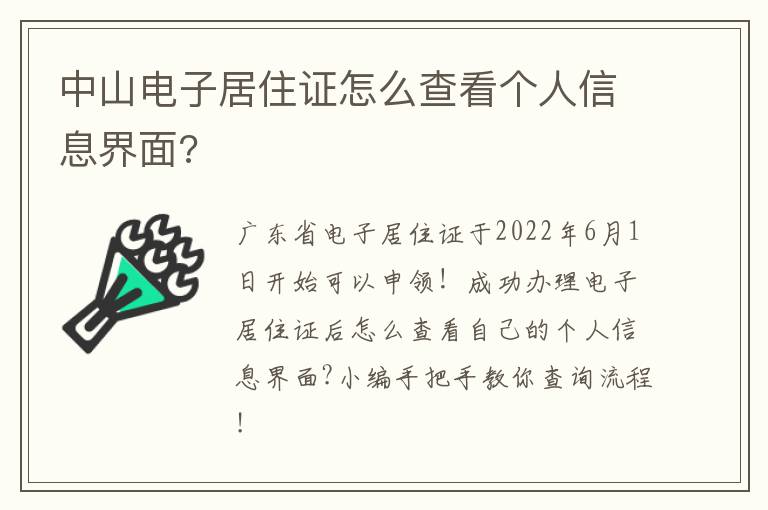 中山电子居住证怎么查看个人信息界面?

广东省电子居住证于2022年6月1日开始可以申领！成功办理电子居住证后怎么查看自己的个人信息界面?小编手把手教你查询流程！